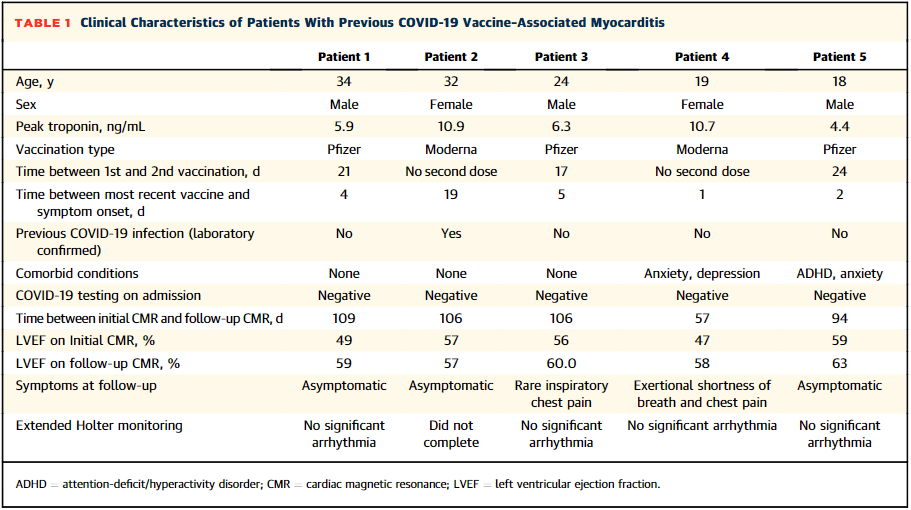 TABLE 1 Clinical Characteristics of Patients With Previous COVID-19 Vaccine-Associated Myocarditis

| | Patient 1 | Patient 2 | Patient 3 | Patient 4 | Patient 5 |
|---|---|---|---|---|---|
| Age, y | 34 | 32 | 24 | 19 | 18 |
| Sex | Male | Female | Male | Female | Male |
| Peak troponin, ng/mL | 5.9 | 10.9 | 6.3 | 10.7 | 4.4 |
| Vaccination type | Pfizer | Moderna | Pfizer | Moderna | Pfizer |
| Time between 1st and 2nd vaccination, d | 21 | No second dose | 17 | No second dose | 24 |
| Time between most recent vaccine and symptom onset, d | 4 | 19 | 5 | 1 | 2 |
| Previous COVID-19 infection (laboratory confirmed) | No | Yes | No | No | No |
| Comorbid conditions | None | None | None | Anxiety, depression | ADHD, anxiety |
| COVID-19 testing on admission | Negative | Negative | Negative | Negative | Negative |
| Time between initial CMR and follow-up CMR, d | 109 | 106 | 106 | 57 | 94 |
| LVEF on Initial CMR, % | 49 | 57 | 56 | 47 | 59 |
| LVEF on follow-up CMR, % | 59 | 57 | 60.0 | 58 | 63 |
| Symptoms at follow-up | Asymptomatic | Asymptomatic | Rare inspiratory chest pain | Exertional shortness of breath and chest pain | Asymptomatic |
| Extended Holter monitoring | No significant arrhythmia | Did not complete | No significant arrhythmia | No significant arrhythmia | No significant arrhythmia |

ADHD = attention-deficit/hyperactivity disorder; CMR = cardiac magnetic resonance; LVEF = left ventricular ejection fraction.